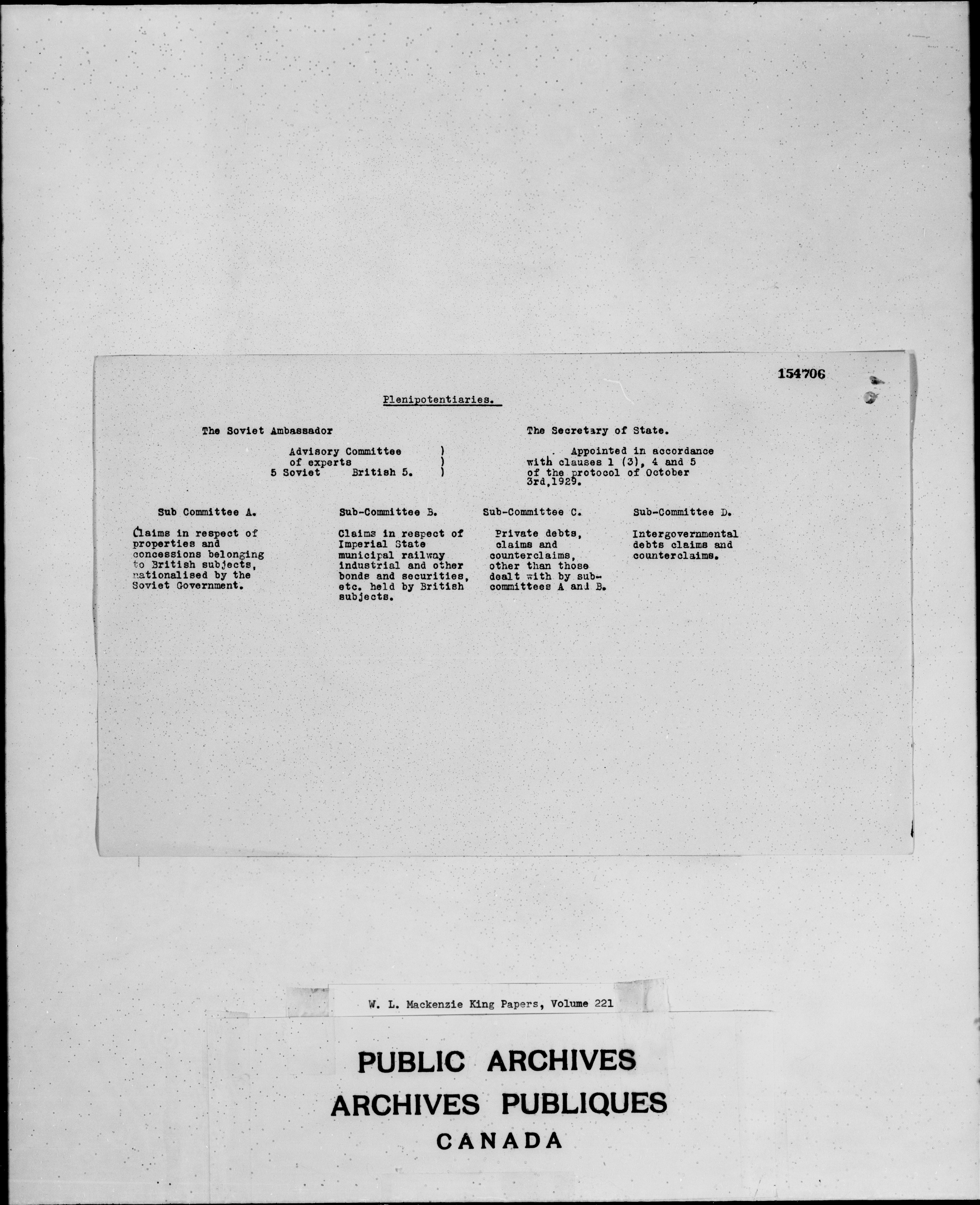 154706

Plenipotentiaries.

The Soviet Ambassador

The Secretary of State.

Advisory Committee )
of experts )
5 Soviet British 5. )

Appointed in accordance with clauses 1 (3), 4 and 5 of the protocol of October 3rd,1929.

Sub Committee A.

Claims in respect of properties and concessions belonging to British subjects, nationalised by the Soviet Government.

Sub-Committee B.

Claims in respect of Imperial State municipal railway industrial and other bonds and securities, etc. held by British subjects.

Sub-Committee C.

Private debts, claims and counterclaims, other than those dealt with by sub-committees A and B.

Sub-Committee D.

Intergovernmental debts claims and counterclaims.

W. L. Mackenzie King Papers, Volume 221

PUBLIC ARCHIVES
ARCHIVES PUBLIQUES
CANADA